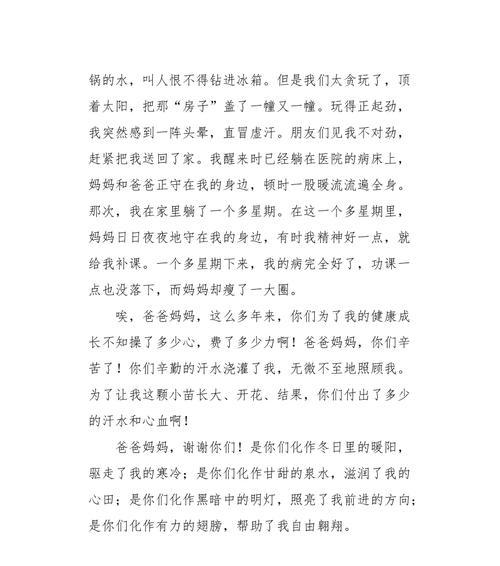 锅的水，叫人恨不得钻进冰箱。但是我们太贪玩了，顶着太阳，把那“房子”盖了一幢又一幢。玩得正起劲，我突然感到一阵头晕，直冒虚汗。朋友们见我不对劲，赶紧把我送回了家。我醒来时已经躺在医院的病床上，妈妈和爸爸正守在我的身边，顿时一股暖流流遍全身。那次，我在家里躺了一个多星期。在这一个多星期里，妈妈日日夜夜地守在我的身边，有时我精神好一点，就给我补课。一个多星期下来，我的病完全好了，功课一点也没落下，而妈妈却瘦了一大圈。

唉，爸爸妈妈，这么多年来，你们为了我的健康成长不知操了多少心，费了多少力啊！爸爸妈妈，你们辛苦了！你们辛勤的汗水浇灌了我，无微不至地照顾我。为了让我这颗小苗长大、开花、结果，你们付出了多少的汗水和心血啊！

爸爸妈妈，谢谢你们！是你们化作冬日里的暖阳，驱走了我的寒冷；是你们化作甘甜的泉水，滋润了我的心田；是你们化作黑暗中的明灯，照亮了我前进的方向；是你们化作有力的翅膀，帮助了我自由翱翔。